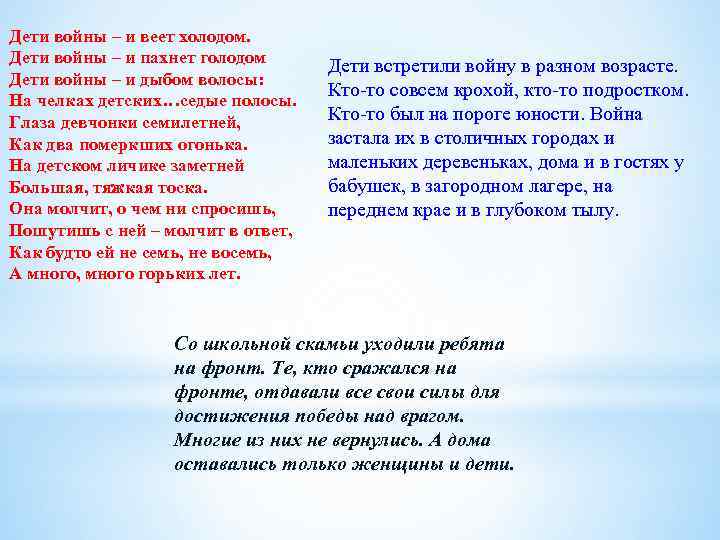 Дети войны – и веет холодом.
Дети войны – и пахнет голодом
Дети войны – и дыбом волосы:
На челках детских…седые полосы.
Глаза девчонки семилетней,
Как два померкших огонька.
На детском личике заметней
Большая, тяжкая тоска.
Она молчит, о чем ни спросишь,
Пошутишь с ней – молчит в ответ,
Как будто ей не семь, не восемь,
А много, много горьких лет.

Дети встретили войну в разном возрасте. Кто-то совсем крохой, кто-то подростком. Кто-то был на пороге юности. Война застала их в столичных городах и маленьких деревеньках, дома и в гостях у бабушек, в загородном лагере, на переднем крае и в глубоком тылу.

Со школьной скамьи уходили ребята на фронт. Те, кто сражался на фронте, отдавали все свои силы для достижения победы над врагом. Многие из них не вернулись. А дома оставались только женщины и дети.